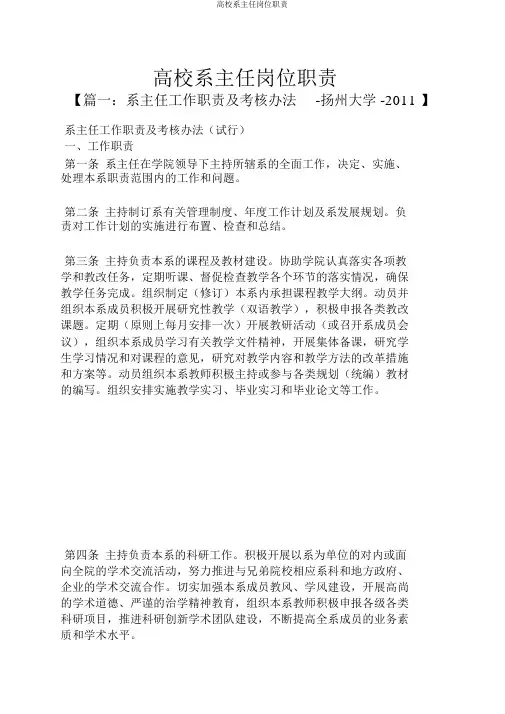 高校系主任岗位职责

高校系主任岗位职责

【篇一：系主任工作职责及考核办法 -扬州大学 -2011 】

系主任工作职责及考核办法（试行）

一、工作职责

第一条 系主任在学院领导下主持所辖系的全面工作，决定、实施、处理本系职责范围内的工作和问题。

第二条 主持制订系有关管理制度、年度工作计划及系发展规划。负责对工作计划的实施进行布置、检查和总结。

第三条 主持负责本系的课程及教材建设。协助学院认真落实各项教学和教改任务，定期听课、督促检查教学各个环节的落实情况，确保教学任务完成。组织制定（修订）本系内承担课程教学大纲。动员并组织本系成员积极开展研究性教学（双语教学），积极申报各类教改课题。定期（原则上每月安排一次）开展教研活动（或召开系成员会议），组织本系成员学习有关教学文件精神，开展集体备课，研究学生学习情况和对课程的意见，研究对教学内容和教学方法的改革措施和方案等。动员组织本系教师积极主持或参与各类规划（统编）教材的编写。组织安排实施教学实习、毕业实习和毕业论文等工作。

第四条 主持负责本系的科研工作。积极开展以系为单位的对内或面向全院的学术交流活动，努力推进与兄弟院校相应系科和地方政府、企业的学术交流合作。切实加强本系成员教风、学风建设，开展高尚的学术道德、严谨的治学精神教育，组织本系教师积极申报各级各类科研项目，推进科研创新学术团队建设，不断提高全系成员的业务素质和学术水平。